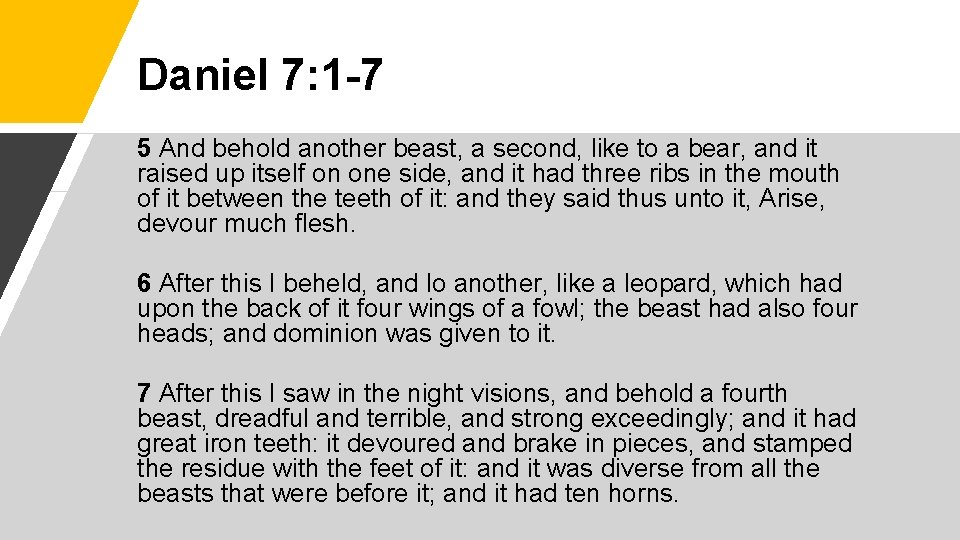 Daniel 7:1-7

5 And behold another beast, a second, like to a bear, and it raised up itself on one side, and it had three ribs in the mouth of it between the teeth of it: and they said thus unto it, Arise, devour much flesh.

6 After this I beheld, and lo another, like a leopard, which had upon the back of it four wings of a fowl; the beast had also four heads; and dominion was given to it.

7 After this I saw in the night visions, and behold a fourth beast, dreadful and terrible, and strong exceedingly; and it had great iron teeth: it devoured and brake in pieces, and stamped the residue with the feet of it: and it was diverse from all the beasts that were before it; and it had ten horns.